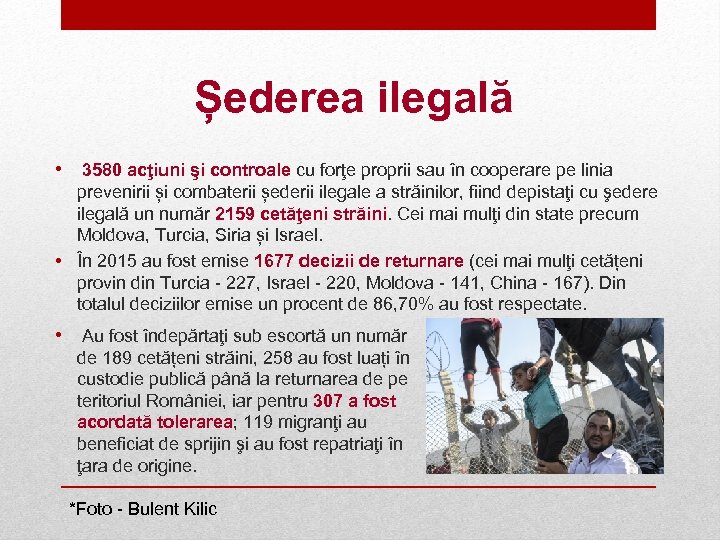 Șederea ilegală

• 3580 acţiuni şi controale cu forţe proprii sau în cooperare pe linia prevenirii și combaterii șederii ilegale a străinilor, fiind depistaţi cu şedere ilegală un număr 2159 cetăţeni străini. Cei mai mulţi din state precum Moldova, Turcia, Siria și Israel.

• În 2015 au fost emise 1677 decizii de returnare (cei mai mulţi cetățeni provin din Turcia - 227, Israel - 220, Moldova - 141, China - 167). Din totalul deciziilor emise un procent de 86,70% au fost respectate.

• Au fost îndepărtaţi sub escortă un număr de 189 cetățeni străini, 258 au fost luați în custodie publică până la returnarea de pe teritoriul României, iar pentru 307 a fost acordată tolerarea; 119 migranţi au beneficiat de sprijin şi au fost repatriaţi în ţara de origine.

*Foto - Bulent Kilic